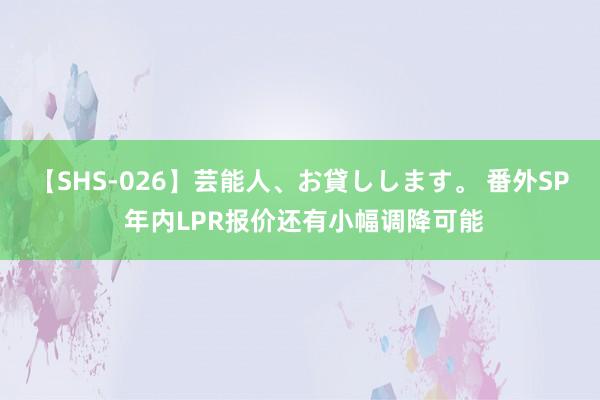 【SHS-026】芸能人、お貸しします。 番外SP 年内LPR报价还有小幅调降可能